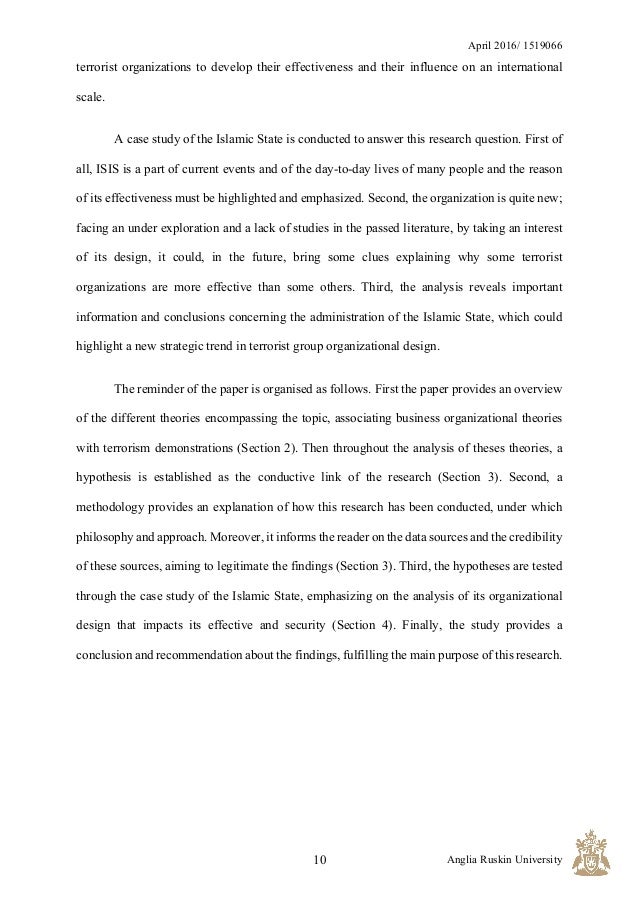 April 2016/ 1519066

terrorist organizations to develop their effectiveness and their influence on an international scale.

A case study of the Islamic State is conducted to answer this research question. First of all, ISIS is a part of current events and of the day-to-day lives of many people and the reason of its effectiveness must be highlighted and emphasized. Second, the organization is quite new; facing an under exploration and a lack of studies in the passed literature, by taking an interest of its design, it could, in the future, bring some clues explaining why some terrorist organizations are more effective than some others. Third, the analysis reveals important information and conclusions concerning the administration of the Islamic State, which could highlight a new strategic trend in terrorist group organizational design.

The reminder of the paper is organised as follows. First the paper provides an overview of the different theories encompassing the topic, associating business organizational theories with terrorism demonstrations (Section 2). Then throughout the analysis of theses theories, a hypothesis is established as the conductive link of the research (Section 3). Second, a methodology provides an explanation of how this research has been conducted, under which philosophy and approach. Moreover, it informs the reader on the data sources and the credibility of these sources, aiming to legitimate the findings (Section 3). Third, the hypotheses are tested through the case study of the Islamic State, emphasizing on the analysis of its organizational design that impacts its effective and security (Section 4). Finally, the study provides a conclusion and recommendation about the findings, fulfilling the main purpose of this research.

10

Anglia Ruskin University